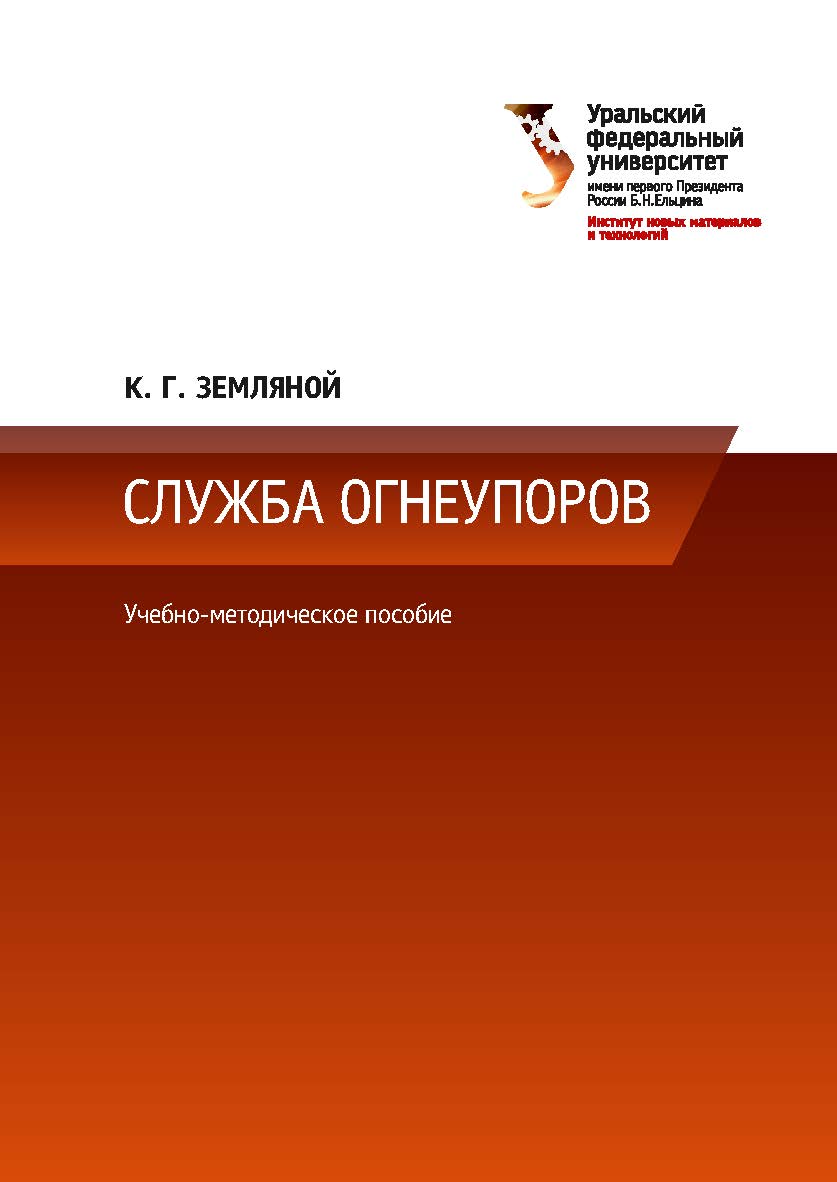 Уральский федеральный университет
имени первого Президента России Б.Н.Ельцина
Институт новых материалов и технологий

К. Г. ЗЕМЛЯНОЙ

СЛУЖБА ОГНЕУПОРОВ

Учебно-методическое пособие